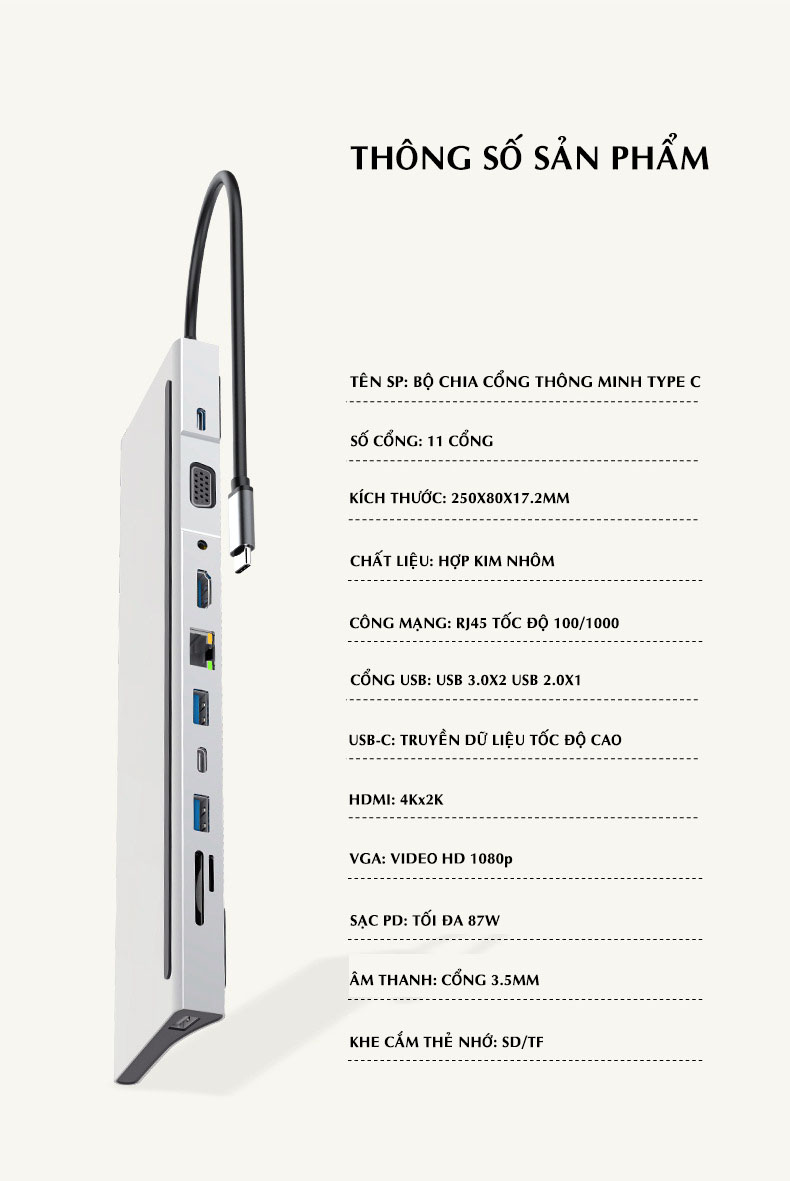 THÔNG SỐ SẢN PHẨM

TÊN SP: BỘ CHIA CỔNG THÔNG MINH TYPE C

SỐ CỔNG: 11 CỔNG

KÍCH THƯỚC: 250X80X17.2MM

CHẤT LIỆU: HỢP KIM NHÔM

CÔNG MẠNG: RJ45 TỐC ĐỘ 100/1000

CỔNG USB: USB 3.0X2 USB 2.0X1

USB-C: TRUYỀN DỮ LIỆU TỐC ĐỘ CAO

HDMI: 4Kx2K

VGA: VIDEO HD 1080p

SẠC PD: TỐI ĐA 87W

ÂM THANH: CỔNG 3.5MM

KHE CẮM THẺ NHỚ: SD/TF